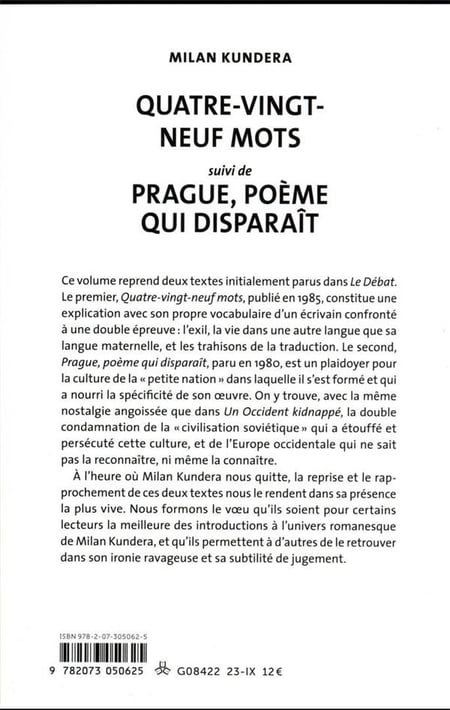 MILAN KUNDERA

QUATRE-VINGT-NEUF MOTS

suivi de

PRAGUE, POÈME QUI DISPARAÎT

Ce volume reprend deux textes initialement parus dans Le Débat. Le premier, Quatre-vingt-neuf mots, publié en 1985, constitue une explication avec son propre vocabulaire d'un écrivain confronté à une double épreuve : l'exil, la vie dans une autre langue que sa langue maternelle, et les trahisons de la traduction. Le second, Prague, poème qui disparaît, paru en 1980, est un plaidoyer pour la culture de la « petite nation » dans laquelle il s'est formé et qui a nourri la spécificité de son œuvre. On y trouve, avec la même nostalgie angoissée que dans Un Occident kidnappé, la double condamnation de la « civilisation soviétique » qui a étouffé et persécuté cette culture, et de l'Europe occidentale qui ne sait pas la reconnaître, ni même la connaître.

À l'heure où Milan Kundera nous quitte, la reprise et le rapprochement de ces deux textes nous le rendent dans sa présence la plus vive. Nous formons le vœu qu'ils soient pour certains lecteurs la meilleure des introductions à l'univers romanesque de Milan Kundera, et qu'ils permettent à d'autres de le retrouver dans son ironie ravageuse et sa subtilité de jugement.

ISBN 978-2-07-305062-5

9 782073 050625

G08422 23-IX 12€